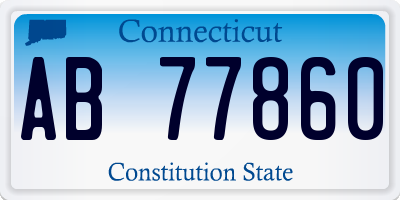 Connecticut

AB 77860

Constitution State